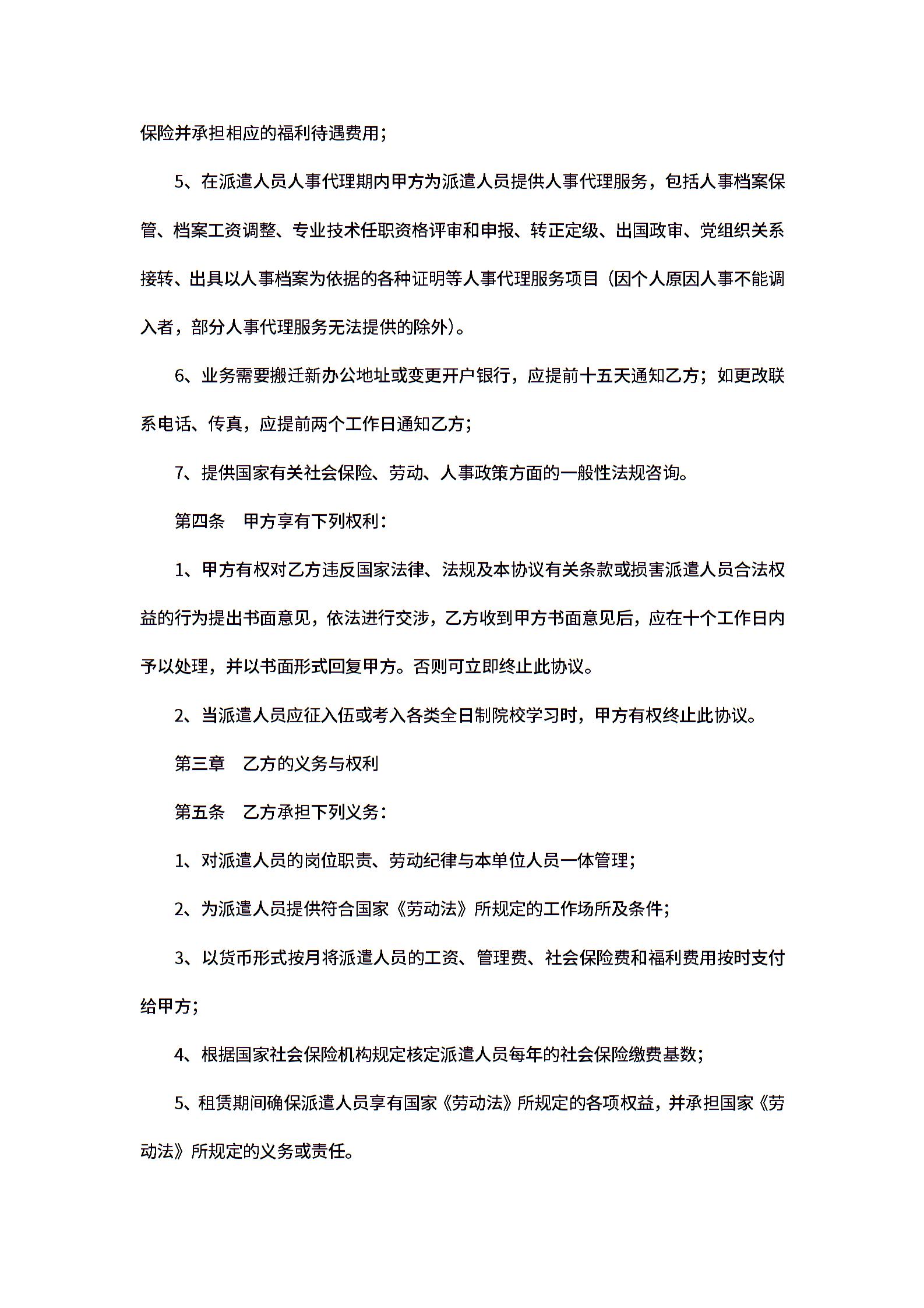 保险并承担相应的福利待遇费用；

5、在派遣人员人事代理期内甲方为派遣人员提供人事代理服务，包括人事档案保管、档案工资调整、专业技术任职资格评审和申报、转正定级、出国政审、党组织关系接转、出具以人事档案为依据的各种证明等人事代理服务项目（因个人原因人事不能调入者，部分人事代理服务无法提供的除外）。

6、业务需要搬迁新办公地址或变更开户银行，应提前十五天通知乙方；如更改联系电话、传真，应提前两个工作日通知乙方；

7、提供国家有关社会保险、劳动、人事政策方面的一般性法规咨询。

第四条　甲方享有下列权利：

1、甲方有权对乙方违反国家法律、法规及本协议有关条款或损害派遣人员合法权益的行为提出书面意见，依法进行交涉，乙方收到甲方书面意见后，应在十个工作日内予以处理，并以书面形式回复甲方。否则可立即终止此协议。

2、当派遣人员应征入伍或考入各类全日制院校学习时，甲方有权终止此协议。

第三章　乙方的义务与权利

第五条　乙方承担下列义务：

1、对派遣人员的岗位职责、劳动纪律与本单位人员一体管理；

2、为派遣人员提供符合国家《劳动法》所规定的工作场所及条件；

3、以货币形式按月将派遣人员的工资、管理费、社会保险费和福利费用按时支付给甲方；

4、根据国家社会保险机构规定核定派遣人员每年的社会保险缴费基数；

5、租赁期间确保派遣人员享有国家《劳动法》所规定的各项权益，并承担国家《劳动法》所规定的义务或责任。